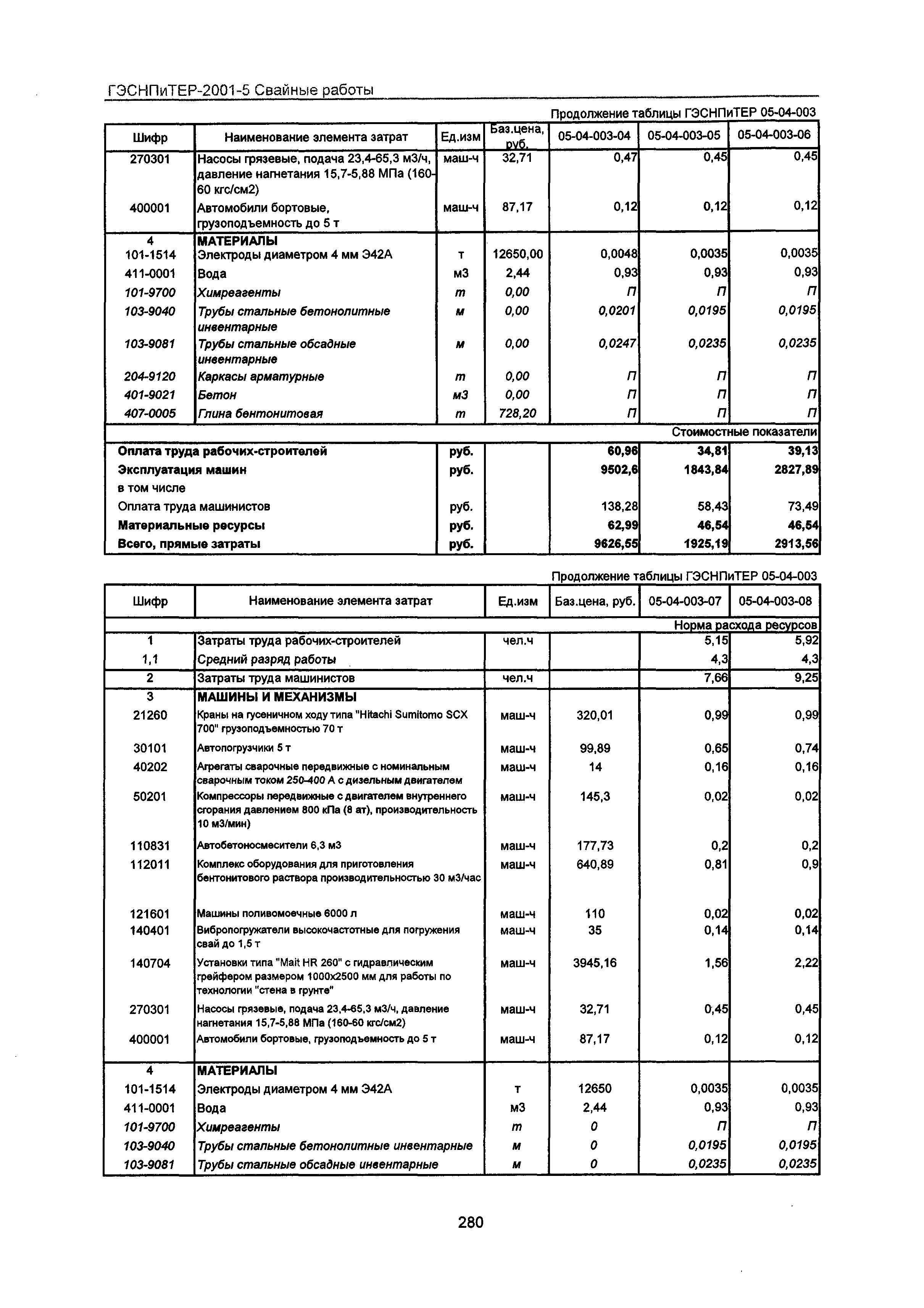 ГЭСНПиТЕР-2001-5 Свайные работы

Продолжение таблицы ГЭСНПиТЕР 05-04-003

| Шифр | Наименование элемента затрат | Ед.изм | Баз.цена, руб. | 05-04-003-04 | 05-04-003-05 | 05-04-003-06 |
|---|---|---|---|---|---|---|
| 270301 | Насосы грязевые, подача 23,4-65,3 м3/ч, давление нагнетания 15,7-5,88 МПа (160-60 кгс/см2) | маш-ч | 32,71 | 0,47 | 0,45 | 0,45 |
| 400001 | Автомобили бортовые, грузоподъемность до 5 т | маш-ч | 87,17 | 0,12 | 0,12 | 0,12 |
| 4 | МАТЕРИАЛЫ | | | | | |
| 101-1514 | Электроды диаметром 4 мм Э42А | т | 12650,00 | 0,0048 | 0,0035 | 0,0035 |
| 411-0001 | Вода | м3 | 2,44 | 0,93 | 0,93 | 0,93 |
| 101-9700 | Химреагенты | т | 0,00 | П | П | П |
| 103-9040 | Трубы стальные бетонолитные инвентарные | м | 0,00 | 0,0201 | 0,0195 | 0,0195 |
| 103-9081 | Трубы стальные обсадные инвентарные | м | 0,00 | 0,0247 | 0,0235 | 0,0235 |
| 204-9120 | Каркасы арматурные | т | 0,00 | П | П | П |
| 401-9021 | Бетон | м3 | 0,00 | П | П | П |
| 407-0005 | Глина бентонитовая | т | 728,20 | П | П | П |
| | | | | | | Стоимостные показатели |
| Оплата труда рабочих-строителей | | руб. | | 60,96 | 34,81 | 39,13 |
| Эксплуатация машин | | руб. | | 9502,6 | 1843,84 | 2827,89 |
| в том числе | | | | | | |
| Оплата труда машинистов | | руб. | | 138,28 | 58,43 | 73,49 |
| Материальные ресурсы | | руб. | | 62,99 | 46,54 | 46,54 |
| Всего, прямые затраты | | руб. | | 9626,55 | 1925,19 | 2913,56 |

Продолжение таблицы ГЭСНПиТЕР 05-04-003

| Шифр | Наименование элемента затрат | Ед.изм | Баз.цена, руб. | 05-04-003-07 | 05-04-003-08 |
|---|---|---|---|---|---|
| | | | | | Норма расхода ресурсов |
| 1 | Затраты труда рабочих-строителей | чел.ч | | 5,15 | 5,92 |
| 1,1 | Средний разряд работы | | | 4,3 | 4,3 |
| 2 | Затраты труда машинистов | чел.ч | | 7,66 | 9,25 |
| 3 | МАШИНЫ И МЕХАНИЗМЫ | | | | |
| 21260 | Краны на гусеничном ходу типа "Hitachi Sumitomo SCX 700" грузоподъемностью 70 т | маш-ч | 320,01 | 0,99 | 0,99 |
| 30101 | Автопогрузчики 5 т | маш-ч | 99,89 | 0,65 | 0,74 |
| 40202 | Агрегаты сварочные передвижные с номинальным сварочным током 250-400 А с дизельным двигателем | маш-ч | 14 | 0,16 | 0,16 |
| 50201 | Компрессоры передвижные с двигателем внутреннего сгорания давлением 800 кПа (8 ат), производительность 10 м3/мин) | маш-ч | 145,3 | 0,02 | 0,02 |
| 110831 | Автобетоносмесители 6,3 м3 | маш-ч | 177,73 | 0,2 | 0,2 |
| 112011 | Комплекс оборудования для приготовления бентонитового раствора производительностью 30 м3/час | маш-ч | 640,89 | 0,81 | 0,9 |
| 121601 | Машины поливомоечные 6000 л | маш-ч | 110 | 0,02 | 0,02 |
| 140401 | Вибропогружатели высокочастотные для погружения свай до 1,5 т | маш-ч | 35 | 0,14 | 0,14 |
| 140704 | Установки типа "Mait HR 260" с гидравлическим грейфером размером 1000х2500 мм для работы по технологии "стена в грунте" | маш-ч | 3945,16 | 1,56 | 2,22 |
| 270301 | Насосы грязевые, подача 23,4-65,3 м3/ч, давление нагнетания 15,7-5,88 МПа (160-60 кгс/см2) | маш-ч | 32,71 | 0,45 | 0,45 |
| 400001 | Автомобили бортовые, грузоподъемность до 5 т | маш-ч | 87,17 | 0,12 | 0,12 |
| 4 | МАТЕРИАЛЫ | | | | |
| 101-1514 | Электроды диаметром 4 мм Э42А | т | 12650 | 0,0035 | 0,0035 |
| 411-0001 | Вода | м3 | 2,44 | 0,93 | 0,93 |
| 101-9700 | Химреагенты | т | 0 | П | П |
| 103-9040 | Трубы стальные бетонолитные инвентарные | м | 0 | 0,0195 | 0,0195 |
| 103-9081 | Трубы стальные обсадные инвентарные | м | 0 | 0,0235 | 0,0235 |

280